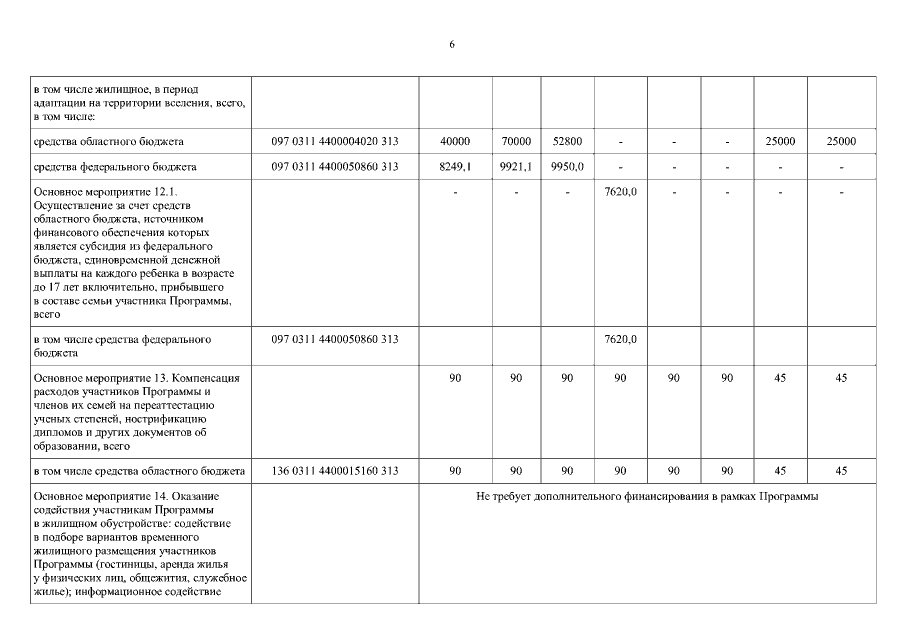 6

|  |  |  |  |  |  |  |  |  |  |
|---|---|---|---|---|---|---|---|---|---|
| в том числе жилищное, в период адаптации на территории вселения, всего, в том числе: |  |  |  |  |  |  |  |  |  |
| средства областного бюджета | 097 0311 4400004020 313 | 40000 | 70000 | 52800 | - | - | - | 25000 | 25000 |
| средства федерального бюджета | 097 0311 4400050860 313 | 8249,1 | 9921,1 | 9950,0 | - | - | - | - | - |
| Основное мероприятие 12.1. Осуществление за счет средств областного бюджета, источником финансового обеспечения которых является субсидия из федерального бюджета, единовременной денежной выплаты на каждого ребенка в возрасте до 17 лет включительно, прибывшего в составе семьи участника Программы, всего |  | - | - | - | 7620,0 | - | - | - | - |
| в том числе средства федерального бюджета | 097 0311 4400050860 313 |  |  |  | 7620,0 |  |  |  |  |
| Основное мероприятие 13. Компенсация расходов участников Программы и членов их семей на переаттестацию ученых степеней, нострификацию дипломов и других документов об образовании, всего |  | 90 | 90 | 90 | 90 | 90 | 90 | 45 | 45 |
| в том числе средства областного бюджета | 136 0311 4400015160 313 | 90 | 90 | 90 | 90 | 90 | 90 | 45 | 45 |
| Основное мероприятие 14. Оказание содействия участникам Программы в жилищном обустройстве: содействие в подборе вариантов временного жилищного размещения участников Программы (гостиницы, аренда жилья у физических лиц, общежития, служебное жилье); информационное содействие |  | Не требует дополнительного финансирования в рамках Программы | | | | | | | |